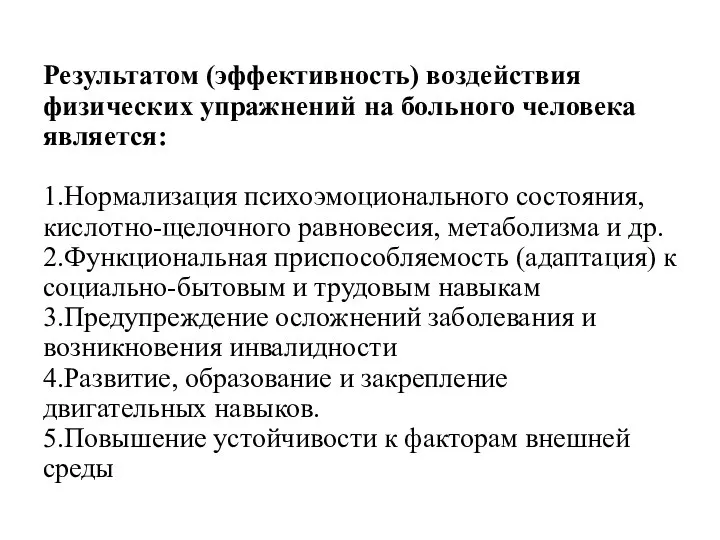 Результатом (эффективность) воздействия физических упражнений на больного человека является:

1.Нормализация психоэмоционального состояния, кислотно-щелочного равновесия, метаболизма и др.
2.Функциональная приспособляемость (адаптация) к социально-бытовым и трудовым навыкам
3.Предупреждение осложнений заболевания и возникновения инвалидности
4.Развитие, образование и закрепление двигательных навыков.
5.Повышение устойчивости к факторам внешней среды